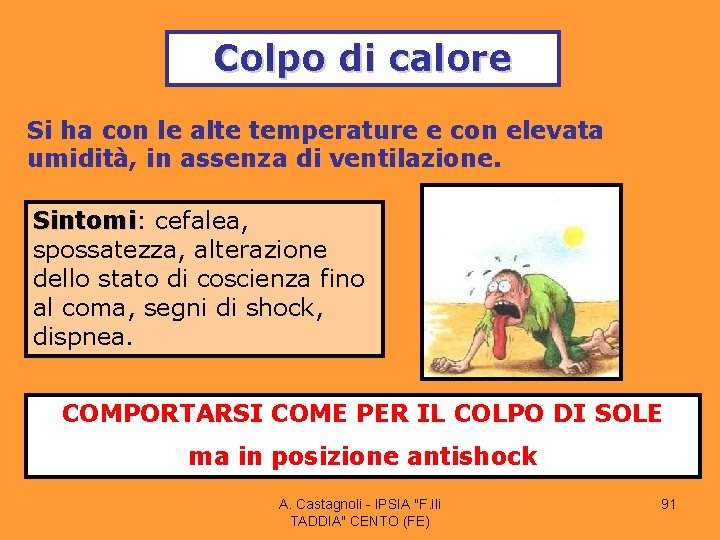 Colpo di calore

Si ha con le alte temperature e con elevata umidità, in assenza di ventilazione.

Sintomi: cefalea, spossatezza, alterazione dello stato di coscienza fino al coma, segni di shock, dispnea.

COMPORTARSI COME PER IL COLPO DI SOLE

ma in posizione antishock

A. Castagnoli - IPSIA "F.lli TADDIA" CENTO (FE)

91